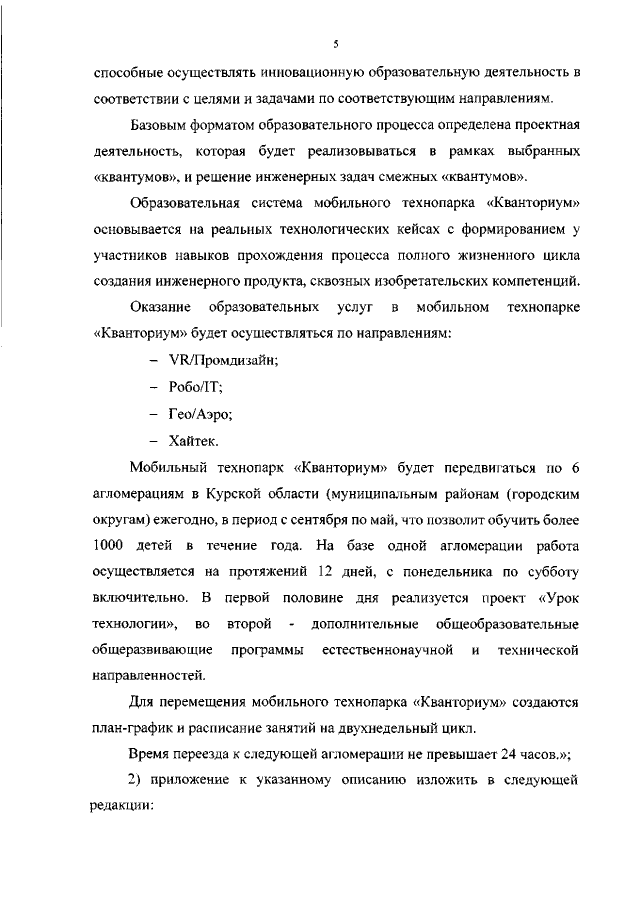 5

способные осуществлять инновационную образовательную деятельность в соответствии с целями и задачами по соответствующим направлениям.

Базовым форматом образовательного процесса определена проектная деятельность, которая будет реализовываться в рамках выбранных «квантумов», и решение инженерных задач смежных «квантумов».

Образовательная система мобильного технопарка «Кванториум» основывается на реальных технологических кейсах с формированием у участников навыков прохождения процесса полного жизненного цикла создания инженерного продукта, сквозных изобретательских компетенций.

Оказание образовательных услуг в мобильном технопарке «Кванториум» будет осуществляться по направлениям:

– VR/Промдизайн;

– Робо/IT;

– Гео/Аэро;

– Хайтек.

Мобильный технопарк «Кванториум» будет передвигаться по 6 агломерациям в Курской области (муниципальным районам (городским округам) ежегодно, в период с сентября по май, что позволит обучить более 1000 детей в течение года. На базе одной агломерации работа осуществляется на протяжений 12 дней, с понедельника по субботу включительно. В первой половине дня реализуется проект «Урок технологии», во второй - дополнительные общеобразовательные общеразвивающие программы естественнонаучной и технической направленностей.

Для перемещения мобильного технопарка «Кванториум» создаются план-график и расписание занятий на двухнедельный цикл.

Время переезда к следующей агломерации не превышает 24 часов.»;

2) приложение к указанному описанию изложить в следующей редакции: